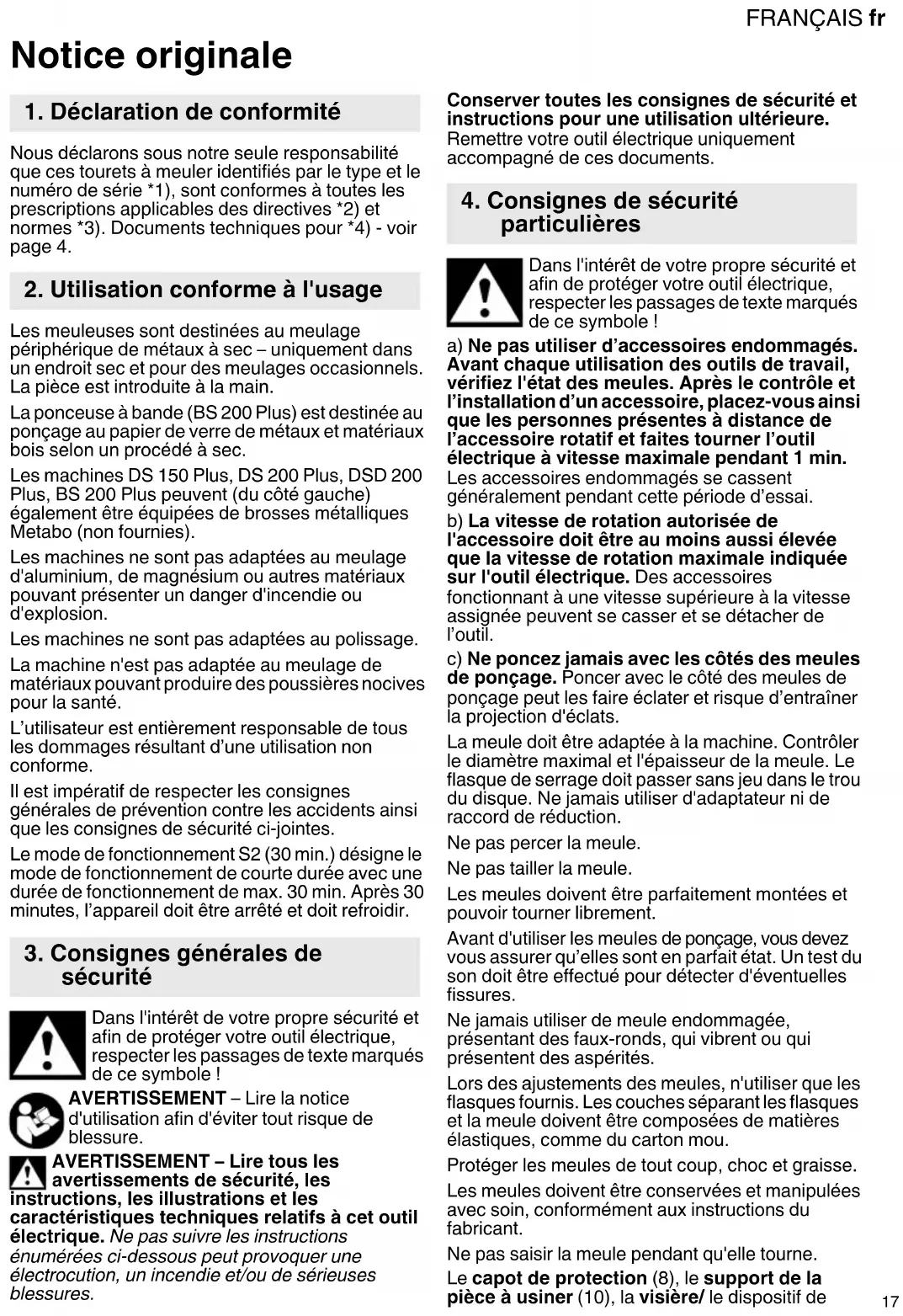 FRANÇAIS fr

Notice originale

1. Déclaration de conformité

Nous déclarons sous notre seule responsabilité que ces tourets à meuler identifiés par le type et le numéro de série *1), sont conformes à toutes les prescriptions applicables des directives *2) et normes *3). Documents techniques pour *4) - voir page 4.

2. Utilisation conforme à l'usage

Les meuleuses sont destinées au meulage périphérique de métaux à sec – uniquement dans un endroit sec et pour des meulages occasionnels. La pièce est introduite à la main.

La ponceuse à bande (BS 200 Plus) est destinée au ponçage au papier de verre de métaux et matériaux bois selon un procédé à sec.

Les machines DS 150 Plus, DS 200 Plus, DSD 200 Plus, BS 200 Plus peuvent (du côté gauche) également être équipées de brosses métalliques Metabo (non fournies).

Les machines ne sont pas adaptées au meulage d'aluminium, de magnésium ou autres matériaux pouvant présenter un danger d'incendie ou d'explosion.

Les machines ne sont pas adaptées au polissage.

La machine n'est pas adaptée au meulage de matériaux pouvant produire des poussières nocives pour la santé.

L'utilisateur est entièrement responsable de tous les dommages résultant d'une utilisation non conforme.

Il est impératif de respecter les consignes générales de prévention contre les accidents ainsi que les consignes de sécurité ci-jointes.

Le mode de fonctionnement S2 (30 min.) désigne le mode de fonctionnement de courte durée avec une durée de fonctionnement de max. 30 min. Après 30 minutes, l'appareil doit être arrêté et doit refroidir.

3. Consignes générales de sécurité

Dans l'intérêt de votre propre sécurité et afin de protéger votre outil électrique, respecter les passages de texte marqués de ce symbole !

AVERTISSEMENT – Lire la notice d'utilisation afin d'éviter tout risque de blessure.

AVERTISSEMENT – Lire tous les avertissements de sécurité, les instructions, les illustrations et les caractéristiques techniques relatifs à cet outil électrique. Ne pas suivre les instructions énumérées ci-dessous peut provoquer une électrocution, un incendie et/ou de sérieuses blessures.

Conserver toutes les consignes de sécurité et instructions pour une utilisation ultérieure. Remettre votre outil électrique uniquement accompagné de ces documents.

4. Consignes de sécurité particulières

Dans l'intérêt de votre propre sécurité et afin de protéger votre outil électrique, respecter les passages de texte marqués de ce symbole !

a) Ne pas utiliser d'accessoires endommagés. Avant chaque utilisation des outils de travail, vérifiez l'état des meules. Après le contrôle et l'installation d'un accessoire, placez-vous ainsi que les personnes présentes à distance de l'accessoire rotatif et faites tourner l'outil électrique à vitesse maximale pendant 1 min. Les accessoires endommagés se cassent généralement pendant cette période d'essai.

b) La vitesse de rotation autorisée de l'accessoire doit être au moins aussi élevée que la vitesse de rotation maximale indiquée sur l'outil électrique. Des accessoires fonctionnant à une vitesse supérieure à la vitesse assignée peuvent se casser et se détacher de l'outil.

c) Ne poncez jamais avec les côtés des meules de ponçage. Poncer avec le côté des meules de ponçage peut les faire éclater et risque d'entraîner la projection d'éclats.

La meule doit être adaptée à la machine. Contrôler le diamètre maximal et l'épaisseur de la meule. Le flasque de serrage doit passer sans jeu dans le trou du disque. Ne jamais utiliser d'adaptateur ni de raccord de réduction.

Ne pas percer la meule.

Ne pas tailler la meule.

Les meules doivent être parfaitement montées et pouvoir tourner librement.

Avant d'utiliser les meules de ponçage, vous devez vous assurer qu'elles sont en parfait état. Un test du son doit être effectué pour détecter d'éventuelles fissures.

Ne jamais utiliser de meule endommagée, présentant des faux-ronds, qui vibrent ou qui présentent des aspérités.

Lors des ajustements des meules, n'utiliser que les flasques fournis. Les couches séparant les flasques et la meule doivent être composées de matières élastiques, comme du carton mou.

Protéger les meules de tout coup, choc et graisse.

Les meules doivent être conservées et manipulées avec soin, conformément aux instructions du fabricant.

Ne pas saisir la meule pendant qu'elle tourne.

Le capot de protection (8), le support de la pièce à usiner (10), la visière/ le dispositif de

17